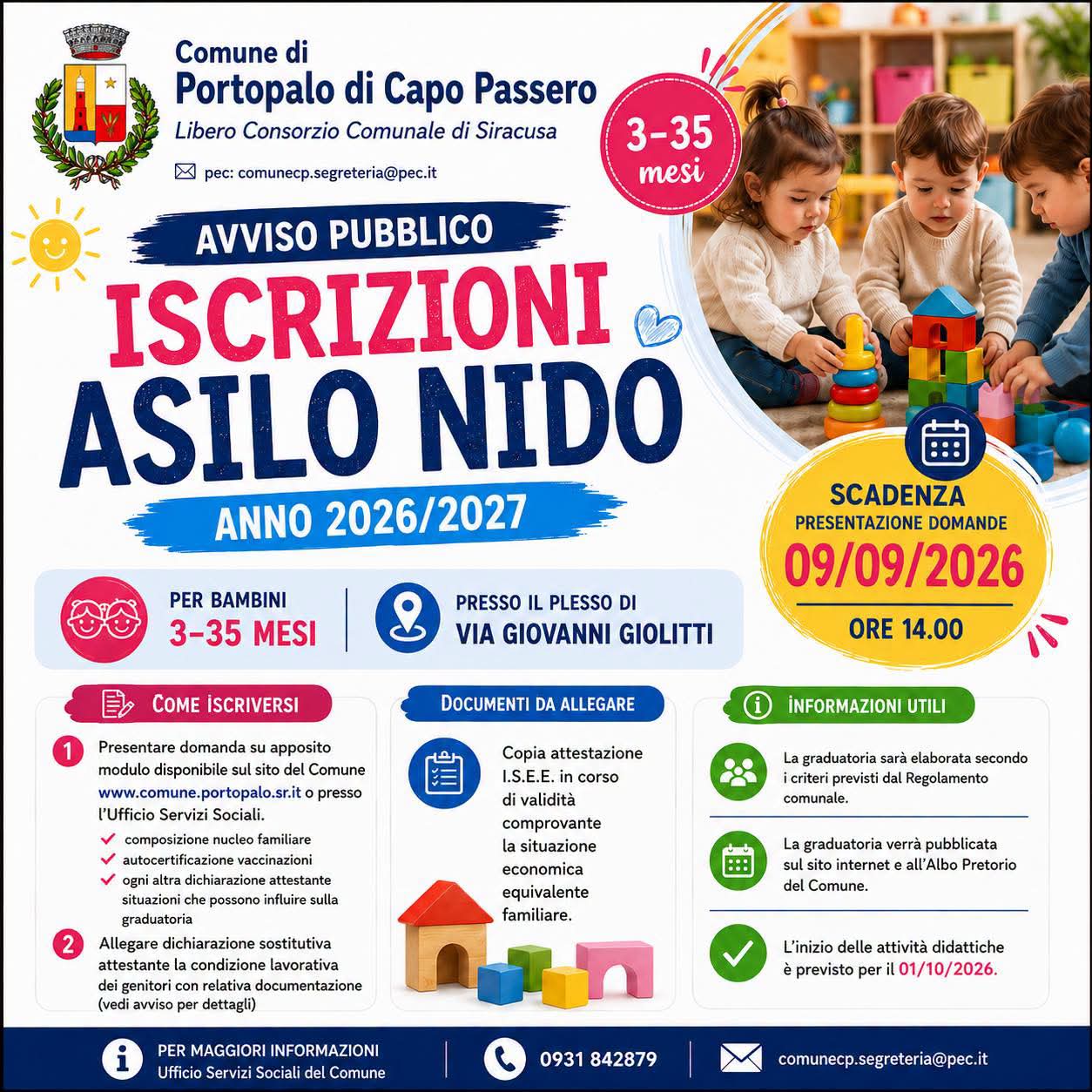 Comune di
Portopalo di Capo Passero
Libero Consorzio Comunale di Siracusa

pec: comunecp.segreteria@pec.it

3-35 mesi

AVVISO PUBBLICO
ISCRIZIONI
ASILO NIDO
ANNO 2026/2027

SCADENZA
PRESENTAZIONE DOMANDE
09/09/2026
ORE 14.00

PER BAMBINI
3-35 MESI

PRESSO IL PLESSO DI
VIA GIOVANNI GIOLITTI

COME ISCRIVERSI

1 Presentare domanda su apposito modulo disponibile sul sito del Comune www.comune.portopalo.sr.it o presso l'Ufficio Servizi Sociali.
composizione nucleo familiare
autocertificazione vaccinazioni
ogni altra dichiarazione attestante situazioni che possono influire sulla graduatoria

2 Allegare dichiarazione sostitutiva attestante la condizione lavorativa dei genitori con relativa documentazione (vedi avviso per dettagli)

DOCUMENTI DA ALLEGARE

Copia attestazione I.S.E.E. in corso di validità comprovante la situazione economica equivalente familiare.

INFORMAZIONI UTILI

La graduatoria sarà elaborata secondo i criteri previsti dal Regolamento comunale.

La graduatoria verrà pubblicata sul sito internet e all'Albo Pretorio del Comune.

L'inizio delle attività didattiche è previsto per il 01/10/2026.

PER MAGGIORI INFORMAZIONI
Ufficio Servizi Sociali del Comune

0931 842879

comunecp.segreteria@pec.it